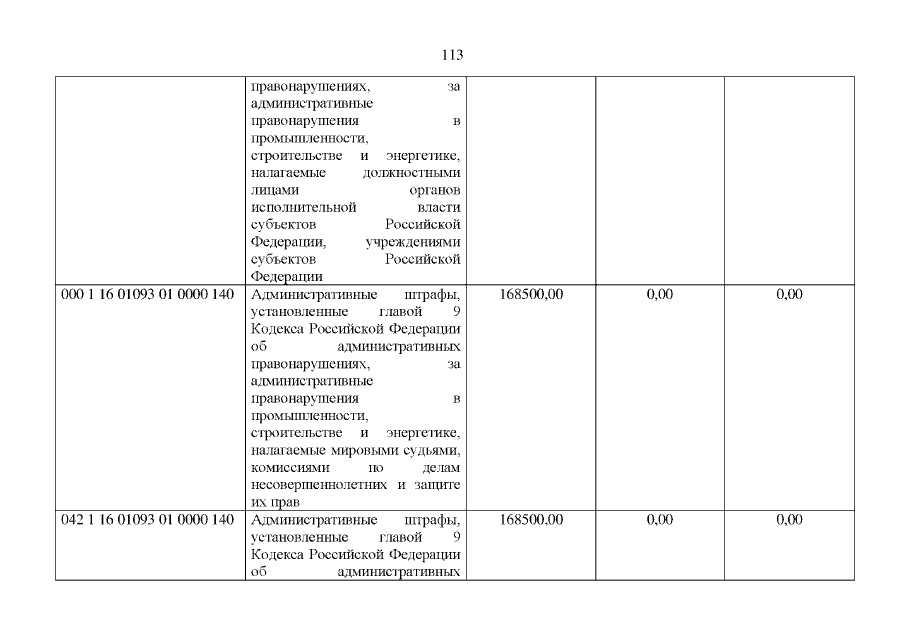 113

|  | правонарушениях, за административные правонарушения в промышленности, строительстве и энергетике, налагаемые должностными лицами органов исполнительной власти субъектов Российской Федерации, учреждениями субъектов Российской Федерации |  |  |  |
|---|---|---|---|---|
| 000 1 16 01093 01 0000 140 | Административные штрафы, установленные главой 9 Кодекса Российской Федерации об административных правонарушениях, за административные правонарушения в промышленности, строительстве и энергетике, налагаемые мировыми судьями, комиссиями по делам несовершеннолетних и защите их прав | 168500,00 | 0,00 | 0,00 |
| 042 1 16 01093 01 0000 140 | Административные штрафы, установленные главой 9 Кодекса Российской Федерации об административных | 168500,00 | 0,00 | 0,00 |